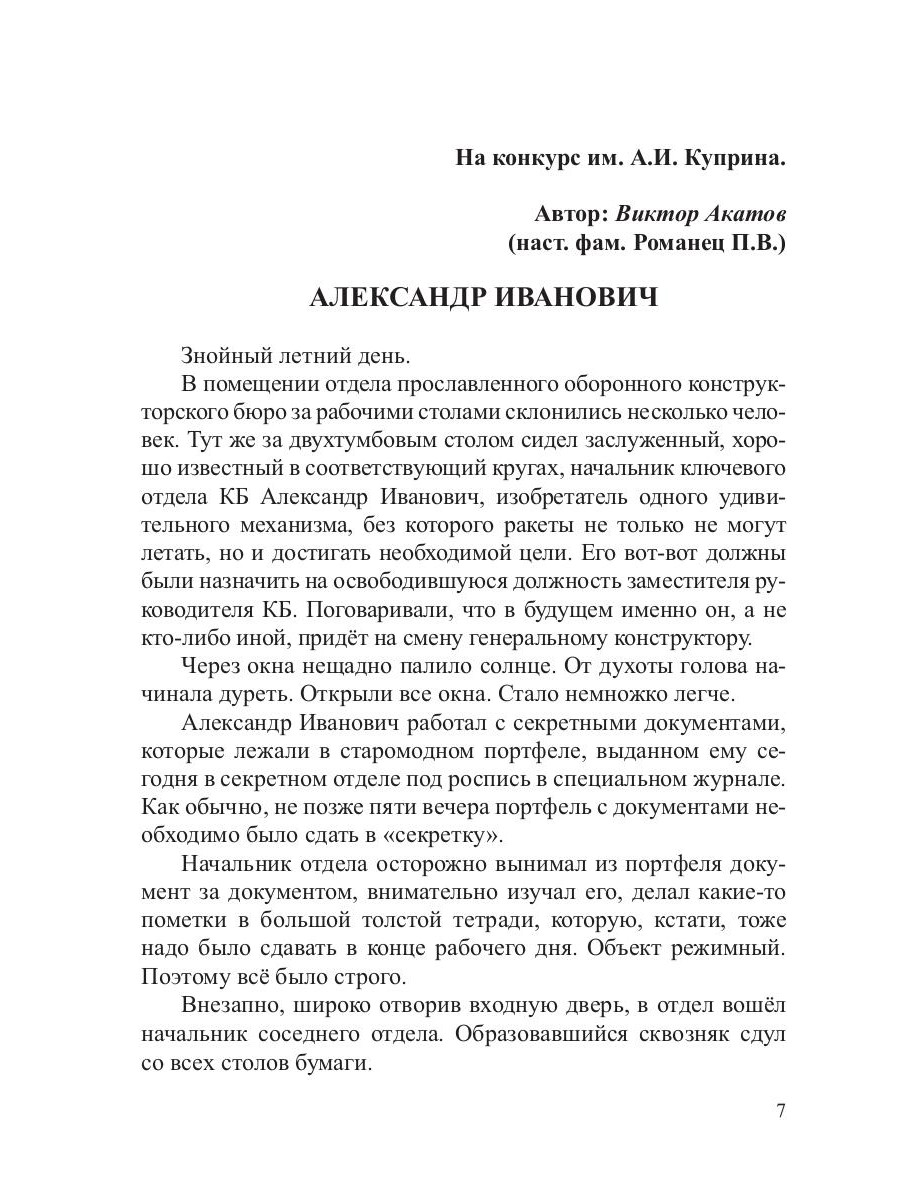 На конкурс им. А.И. Куприна.

Автор: Виктор Акатов
(наст. фам. Романец П.В.)

АЛЕКСАНДР ИВАНОВИЧ

Знойный летний день.

В помещении отдела прославленного оборонного конструкторского бюро за рабочими столами склонились несколько человек. Тут же за двухтумбовым столом сидел заслуженный, хорошо известный в соответствующий кругах, начальник ключевого отдела КБ Александр Иванович, изобретатель одного удивительного механизма, без которого ракеты не только не могут летать, но и достигать необходимой цели. Его вот-вот должны были назначить на освободившуюся должность заместителя руководителя КБ. Поговаривали, что в будущем именно он, а не кто-либо иной, придёт на смену генеральному конструктору.

Через окна нещадно палило солнце. От духоты голова начинала дуреть. Открыли все окна. Стало немножко легче.

Александр Иванович работал с секретными документами, которые лежали в старомодном портфеле, выданном ему сегодня в секретном отделе под роспись в специальном журнале. Как обычно, не позже пяти вечера портфель с документами необходимо было сдать в «секретку».

Начальник отдела осторожно вынимал из портфеля документ за документом, внимательно изучал его, делал какие-то пометки в большой толстой тетради, которую, кстати, тоже надо было сдавать в конце рабочего дня. Объект режимный. Поэтому всё было строго.

Внезапно, широко отворив входную дверь, в отдел вошёл начальник соседнего отдела. Образовавшийся сквозняк сдул со всех столов бумаги.

7